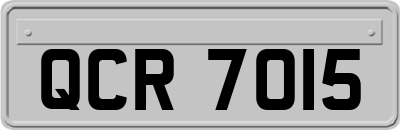 QCR 7015